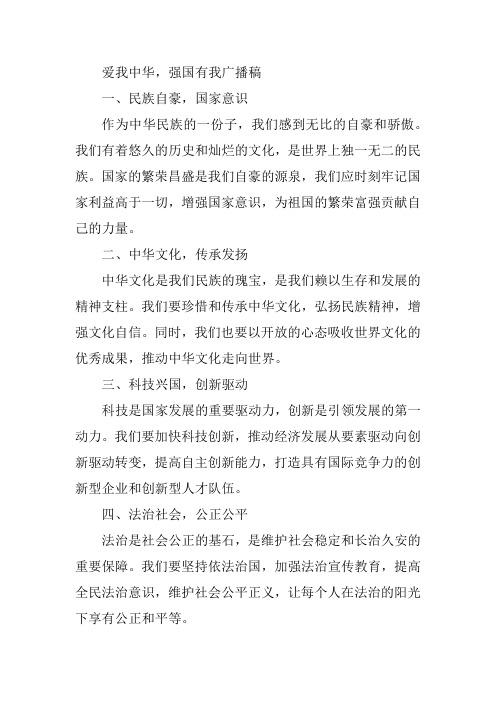 爱我中华，强国有我广播稿

一、民族自豪，国家意识

作为中华民族的一份子，我们感到无比的自豪和骄傲。我们有着悠久的历史和灿烂的文化，是世界上独一无二的民族。国家的繁荣昌盛是我们自豪的源泉，我们应时刻牢记国家利益高于一切，增强国家意识，为祖国的繁荣富强贡献自己的力量。

二、中华文化，传承发扬

中华文化是我们民族的瑰宝，是我们赖以生存和发展的精神支柱。我们要珍惜和传承中华文化，弘扬民族精神，增强文化自信。同时，我们也要以开放的心态吸收世界文化的优秀成果，推动中华文化走向世界。

三、科技兴国，创新驱动

科技是国家发展的重要驱动力，创新是引领发展的第一动力。我们要加快科技创新，推动经济发展从要素驱动向创新驱动转变，提高自主创新能力，打造具有国际竞争力的创新型企业和创新型人才队伍。

四、法治社会，公正公平

法治是社会公正的基石，是维护社会稳定和长治久安的重要保障。我们要坚持依法治国，加强法治宣传教育，提高全民法治意识，维护社会公平正义，让每个人在法治的阳光下享有公正和平等。